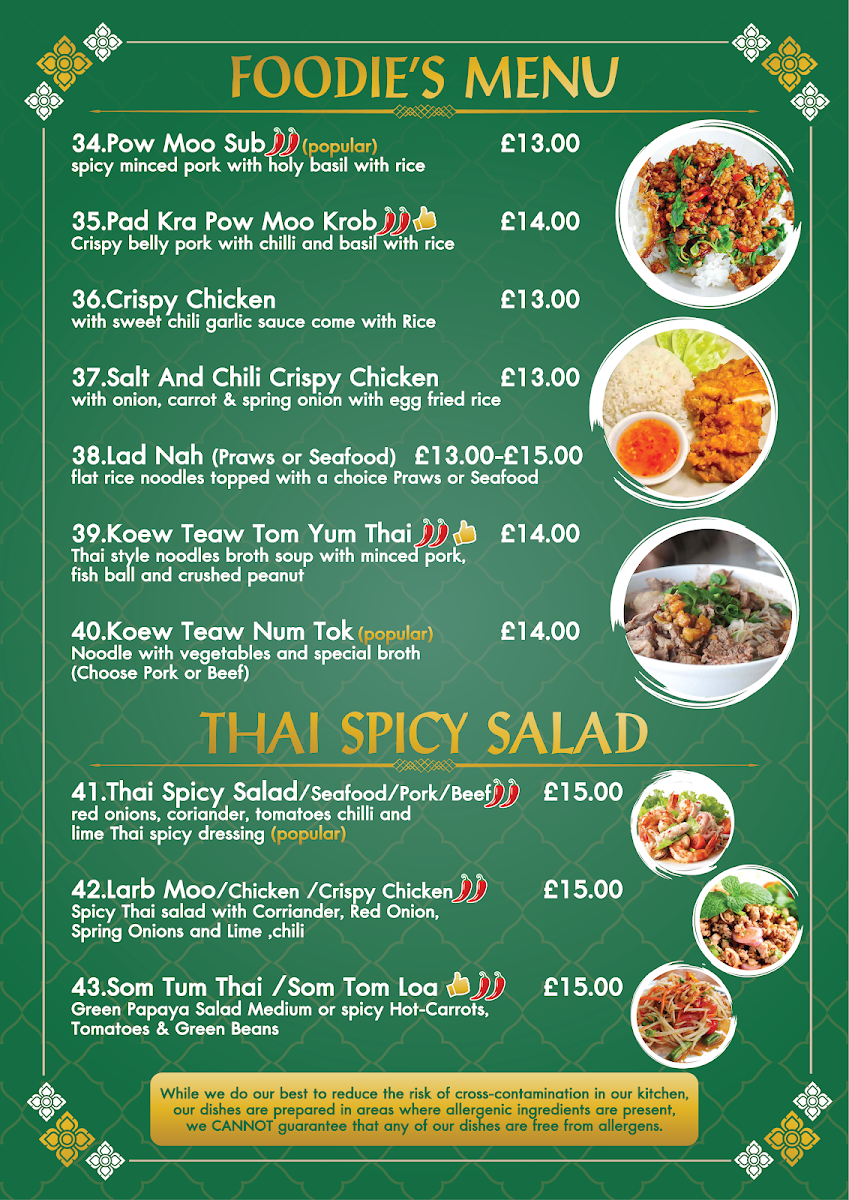 FOODIE'S MENU

34.Pow Moo Sub (popular) £13.00
spicy minced pork with holy basil with rice

35.Pad Kra Pow Moo Krob £14.00
Crispy belly pork with chilli and basil with rice

36.Crispy Chicken £13.00
with sweet chili garlic sauce come with Rice

37.Salt And Chili Crispy Chicken £13.00
with onion, carrot & spring onion with egg fried rice

38.Lad Nah (Praws or Seafood) £13.00-£15.00
flat rice noodles topped with a choice Praws or Seafood

39.Koew Teaw Tom Yum Thai £14.00
Thai style noodles broth soup with minced pork, fish ball and crushed peanut

40.Koew Teaw Num Tok (popular) £14.00
Noodle with vegetables and special broth (Choose Pork or Beef)

THAI SPICY SALAD

41.Thai Spicy Salad/Seafood/Pork/Beef £15.00
red onions, coriander, tomatoes chilli and lime Thai spicy dressing (popular)

42.Larb Moo/Chicken /Crispy Chicken £15.00
Spicy Thai salad with Corriander, Red Onion, Spring Onions and Lime ,chili

43.Som Tum Thai /Som Tom Loa £15.00
Green Papaya Salad Medium or spicy Hot-Carrots, Tomatoes & Green Beans

While we do our best to reduce the risk of cross-contamination in our kitchen, our dishes are prepared in areas where allergenic ingredients are present, we CANNOT guarantee that any of our dishes are free from allergens.